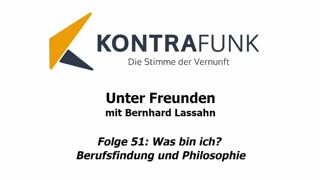 KONTRAFUNK
Die Stimme der Vernunft

Unter Freunden
mit Bernhard Lassahn

Folge 51: Was bin ich?
Berufsfindung und Philosophie